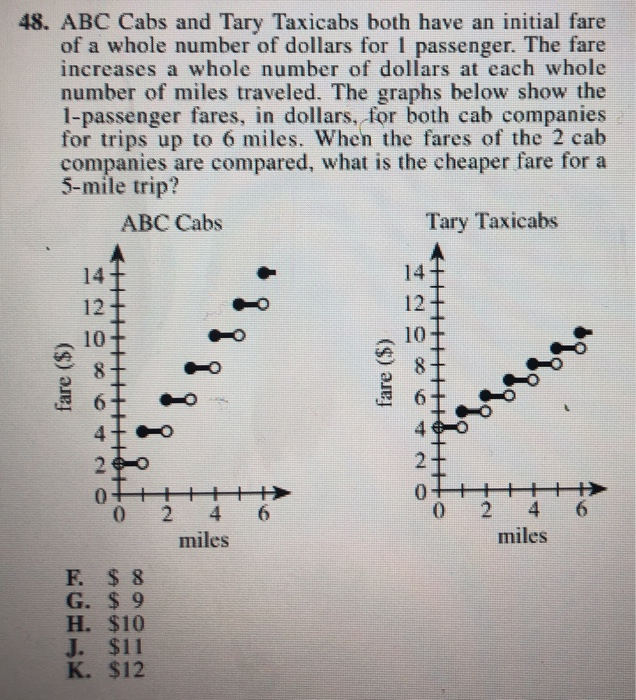 48. ABC Cabs and Tary Taxicabs both have an initial fare of a whole number of dollars for 1 passenger. The fare increases a whole number of dollars at each whole number of miles traveled. The graphs below show the 1-passenger fares, in dollars, for both cab companies for trips up to 6 miles. When the fares of the 2 cab companies are compared, what is the cheaper fare for a 5-mile trip?

ABC Cabs

fare ($)

14
12
10
8
6
4
2
0

0 2 4 6

miles

Tary Taxicabs

fare ($)

14
12
10
8
6
4
2
0

0 2 4 6

miles

F. $ 8
G. $ 9
H. $10
J. $11
K. $12